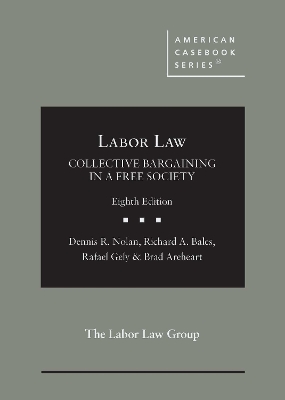 AMERICAN CASEBOOK SERIES®

LABOR LAW

COLLECTIVE BARGAINING IN A FREE SOCIETY

Eighth Edition

Dennis R. Nolan, Richard A. Bales, Rafael Gely & Brad Areheart

The Labor Law Group